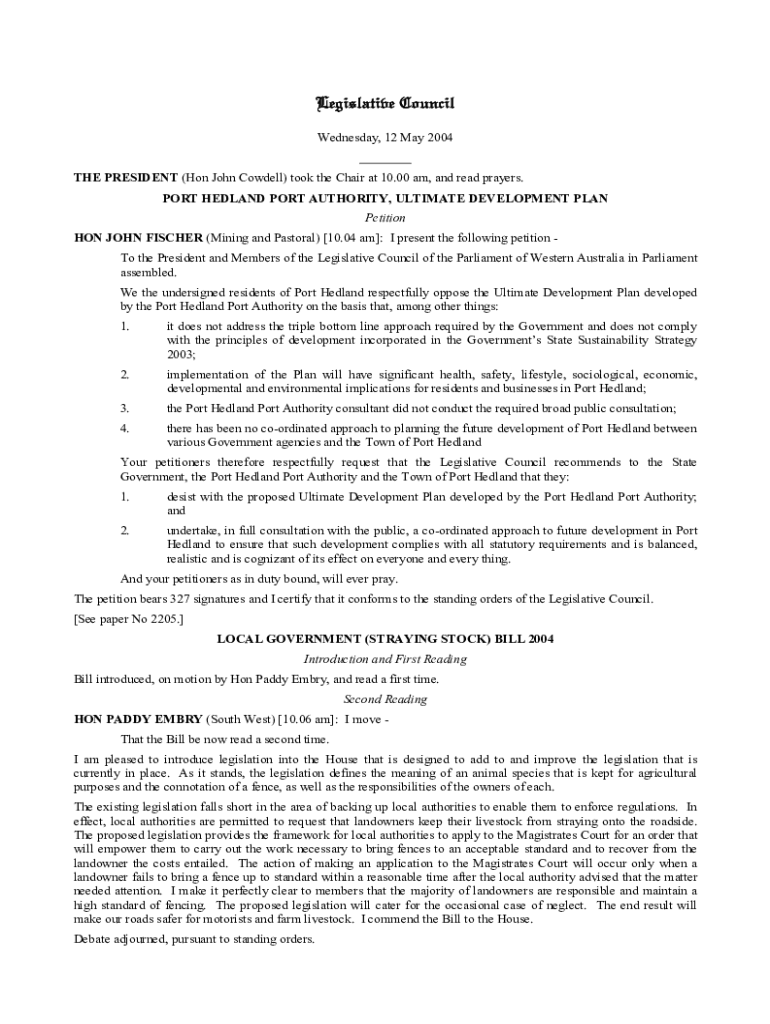 Legislative Council

Wednesday, 12 May 2004

THE PRESIDENT (Hon John Cowdell) took the Chair at 10.00 am, and read prayers.

PORT HEDLAND PORT AUTHORITY, ULTIMATE DEVELOPMENT PLAN

Petition

HON JOHN FISCHER (Mining and Pastoral) [10.04 am]: I present the following petition -

To the President and Members of the Legislative Council of the Parliament of Western Australia in Parliament assembled.

We the undersigned residents of Port Hedland respectfully oppose the Ultimate Development Plan developed by the Port Hedland Port Authority on the basis that, among other things:

1. it does not address the triple bottom line approach required by the Government and does not comply with the principles of development incorporated in the Government's State Sustainability Strategy 2003;

2. implementation of the Plan will have significant health, safety, lifestyle, sociological, economic, developmental and environmental implications for residents and businesses in Port Hedland;

3. the Port Hedland Port Authority consultant did not conduct the required broad public consultation;

4. there has been no co-ordinated approach to planning the future development of Port Hedland between various Government agencies and the Town of Port Hedland

Your petitioners therefore respectfully request that the Legislative Council recommends to the State Government, the Port Hedland Port Authority and the Town of Port Hedland that they:

1. desist with the proposed Ultimate Development Plan developed by the Port Hedland Port Authority; and

2. undertake, in full consultation with the public, a co-ordinated approach to future development in Port Hedland to ensure that such development complies with all statutory requirements and is balanced, realistic and is cognizant of its effect on everyone and every thing.

And your petitioners as in duty bound, will ever pray.

The petition bears 327 signatures and I certify that it conforms to the standing orders of the Legislative Council.

[See paper No 2205.]

LOCAL GOVERNMENT (STRAYING STOCK) BILL 2004

Introduction and First Reading

Bill introduced, on motion by Hon Paddy Embry, and read a first time.

Second Reading

HON PADDY EMBRY (South West) [10.06 am]: I move -

That the Bill be now read a second time.

I am pleased to introduce legislation into the House that is designed to add to and improve the legislation that is currently in place. As it stands, the legislation defines the meaning of an animal species that is kept for agricultural purposes and the connotation of a fence, as well as the responsibilities of the owners of each.

The existing legislation falls short in the area of backing up local authorities to enable them to enforce regulations. In effect, local authorities are permitted to request that landowners keep their livestock from straying onto the roadside. The proposed legislation provides the framework for local authorities to apply to the Magistrates Court for an order that will empower them to carry out the work necessary to bring fences to an acceptable standard and to recover from the landowner the costs entailed. The action of making an application to the Magistrates Court will occur only when a landowner fails to bring a fence up to standard within a reasonable time after the local authority advised that the matter needed attention. I make it perfectly clear to members that the majority of landowners are responsible and maintain a high standard of fencing. The proposed legislation will cater for the occasional case of neglect. The end result will make our roads safer for motorists and farm livestock. I commend the Bill to the House.

Debate adjourned, pursuant to standing orders.